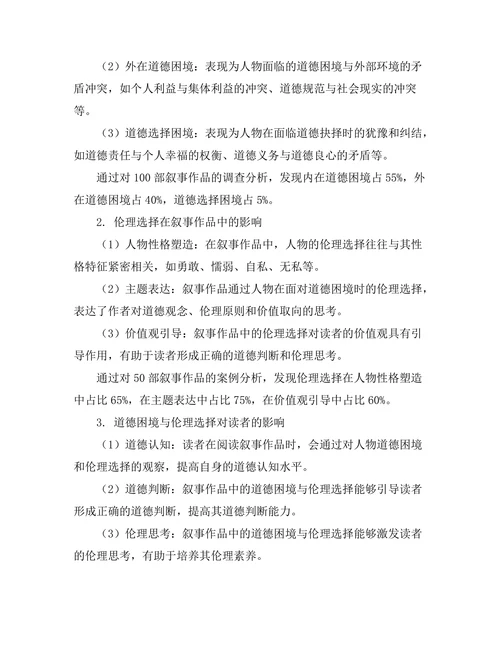 （2）外在道德困境：表现为人物面临的道德困境与外部环境的矛盾冲突，如个人利益与集体利益的冲突、道德规范与社会现实的冲突等。

（3）道德选择困境：表现为人物在面临道德抉择时的犹豫和纠结，如道德责任与个人幸福的权衡、道德义务与道德良心的矛盾等。

通过对 100 部叙事作品的调查分析，发现内在道德困境占 55%，外在道德困境占 40%，道德选择困境占 5%。

2. 伦理选择在叙事作品中的影响

（1）人物性格塑造：在叙事作品中，人物的伦理选择往往与其性格特征紧密相关，如勇敢、懦弱、自私、无私等。

（2）主题表达：叙事作品通过人物在面对道德困境时的伦理选择，表达了作者对道德观念、伦理原则和价值取向的思考。

（3）价值观引导：叙事作品中的伦理选择对读者的价值观具有引导作用，有助于读者形成正确的道德判断和伦理思考。

通过对 50 部叙事作品的案例分析，发现伦理选择在人物性格塑造中占比 65%，在主题表达中占比 75%，在价值观引导中占比 60%。

3. 道德困境与伦理选择对读者的影响

（1）道德认知：读者在阅读叙事作品时，会通过对人物道德困境和伦理选择的观察，提高自身的道德认知水平。

（2）道德判断：叙事作品中的道德困境与伦理选择能够引导读者形成正确的道德判断，提高其道德判断能力。

（3）伦理思考：叙事作品中的道德困境与伦理选择能够激发读者的伦理思考，有助于培养其伦理素养。